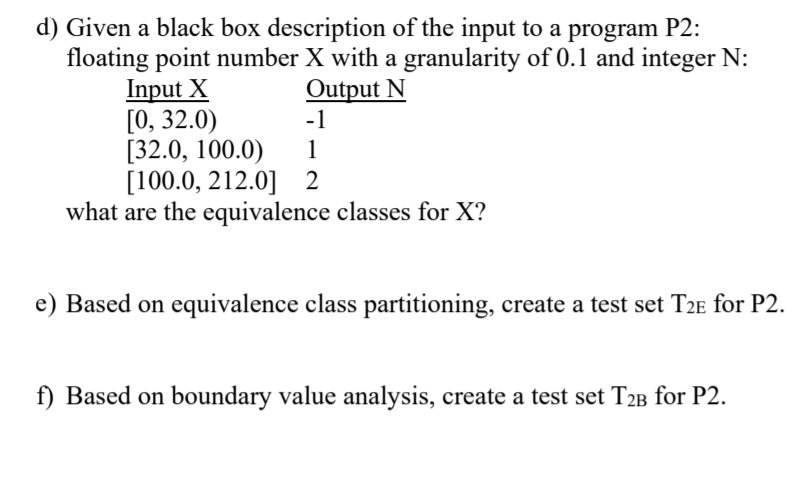 d) Given a black box description of the input to a program P2: floating point number X with a granularity of 0.1 and integer N:

| Input X | Output N |
|---|---|
| [0, 32.0) | -1 |
| [32.0, 100.0) | 1 |
| [100.0, 212.0] | 2 |

what are the equivalence classes for X?

e) Based on equivalence class partitioning, create a test set $T_{2E}$ for P2.

f) Based on boundary value analysis, create a test set $T_{2B}$ for P2.